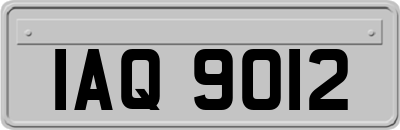 IAQ 9012